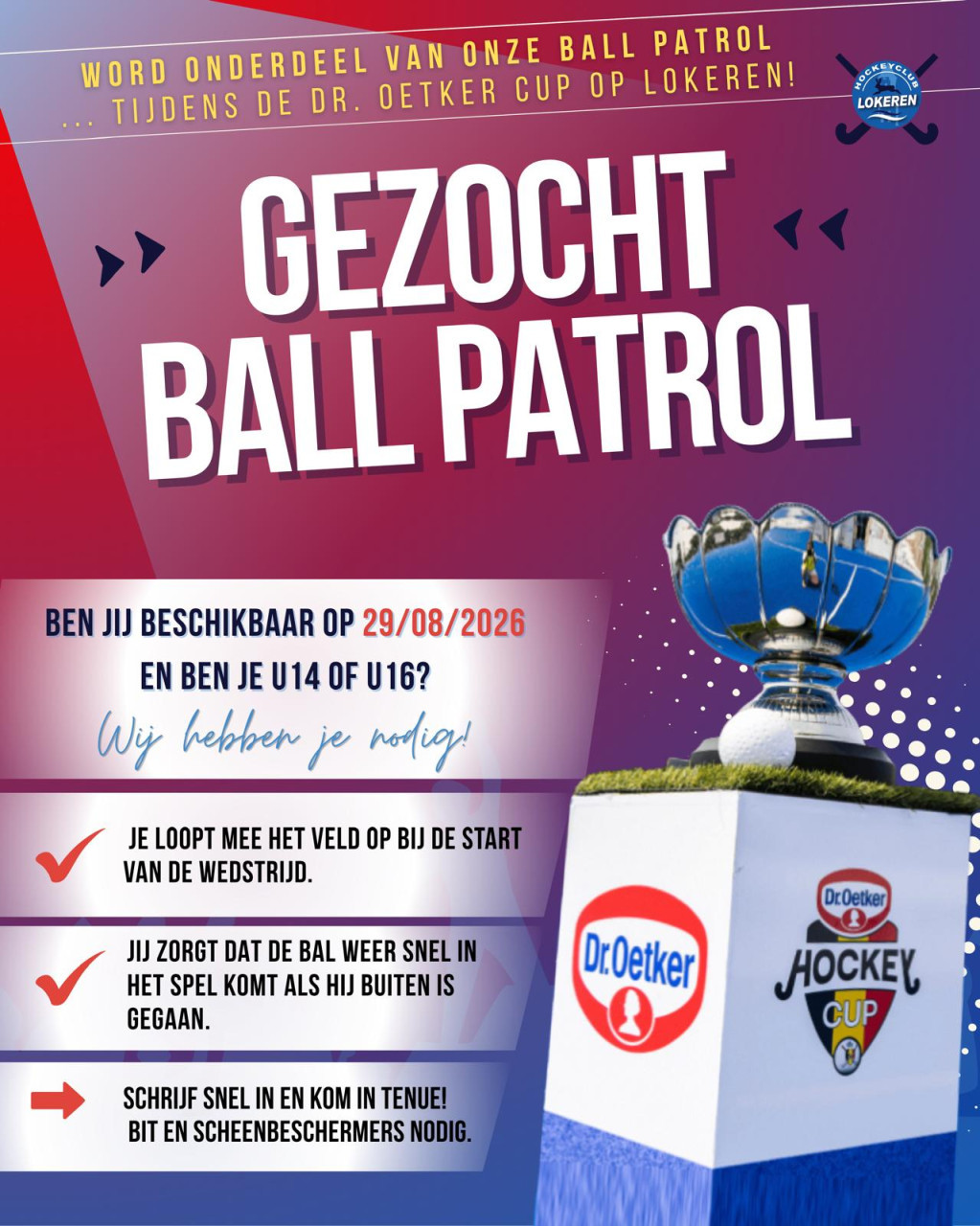 WORD ONDERDEEL VAN ONZE BALL PATROL
... TIJDENS DE DR. OETKER CUP OP LOKEREN!

HOCKEYCLUB
LOKEREN

GEZOCHT
BALL PATROL

BEN JIJ BESCHIKBAAR OP 29/08/2026
EN BEN JE U14 OF U16?
Wij hebben je nodig!

✓ JE LOOPT MEE HET VELD OP BIJ DE START VAN DE WEDSTRIJD.

✓ JIJ ZORGT DAT DE BAL WEER SNEL IN HET SPEL KOMT ALS HIJ BUITEN IS GEGAAN.

→ SCHRIJF SNEL IN EN KOM IN TENUE! BIT EN SCHEENBESCHERMERS NODIG.

Dr.Oetker

Dr.Oetker
HOCKEY
CUP